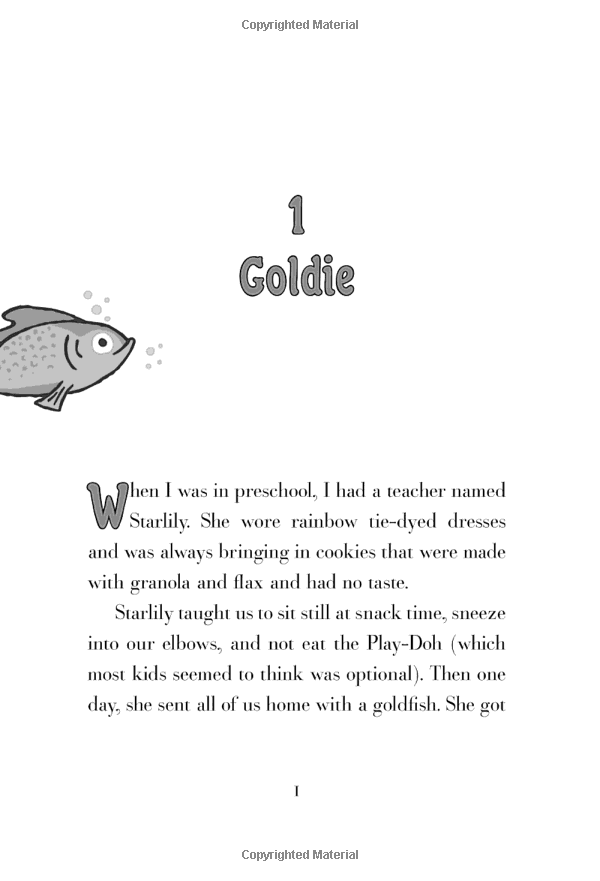 Copyrighted Material

1
Goldie

When I was in preschool, I had a teacher named Starlily. She wore rainbow tie-dyed dresses and was always bringing in cookies that were made with granola and flax and had no taste.

Starlily taught us to sit still at snack time, sneeze into our elbows, and not eat the Play-Doh (which most kids seemed to think was optional). Then one day, she sent all of us home with a goldfish. She got

1

Copyrighted Material